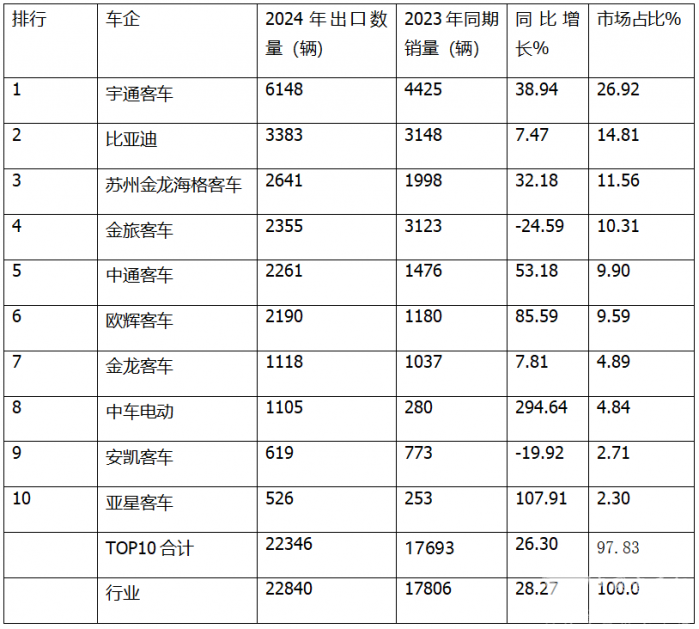 | 排行 | 车企 | 2024年出口数量（辆） | 2023年同期销量（辆） | 同比增长% | 市场占比% |
|---|---|---|---|---|---|
| 1 | 宇通客车 | 6148 | 4425 | 38.94 | 26.92 |
| 2 | 比亚迪 | 3383 | 3148 | 7.47 | 14.81 |
| 3 | 苏州金龙海格客车 | 2641 | 1998 | 32.18 | 11.56 |
| 4 | 金旅客车 | 2355 | 3123 | -24.59 | 10.31 |
| 5 | 中通客车 | 2261 | 1476 | 53.18 | 9.90 |
| 6 | 欧辉客车 | 2190 | 1180 | 85.59 | 9.59 |
| 7 | 金龙客车 | 1118 | 1037 | 7.81 | 4.89 |
| 8 | 中车电动 | 1105 | 280 | 294.64 | 4.84 |
| 9 | 安凯客车 | 619 | 773 | -19.92 | 2.71 |
| 10 | 亚星客车 | 526 | 253 | 107.91 | 2.30 |
|  | TOP10合计 | 22346 | 17693 | 26.30 | 97.83 |
|  | 行业 | 22840 | 17806 | 28.27 | 100.0 |